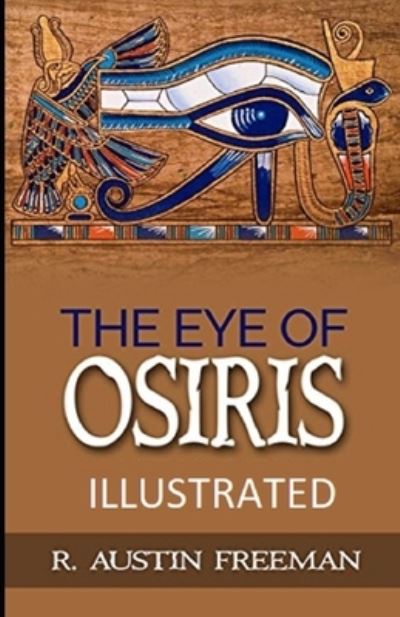 THE EYE OF
OSIRIS
ILLUSTRATED

R. AUSTIN FREEMAN